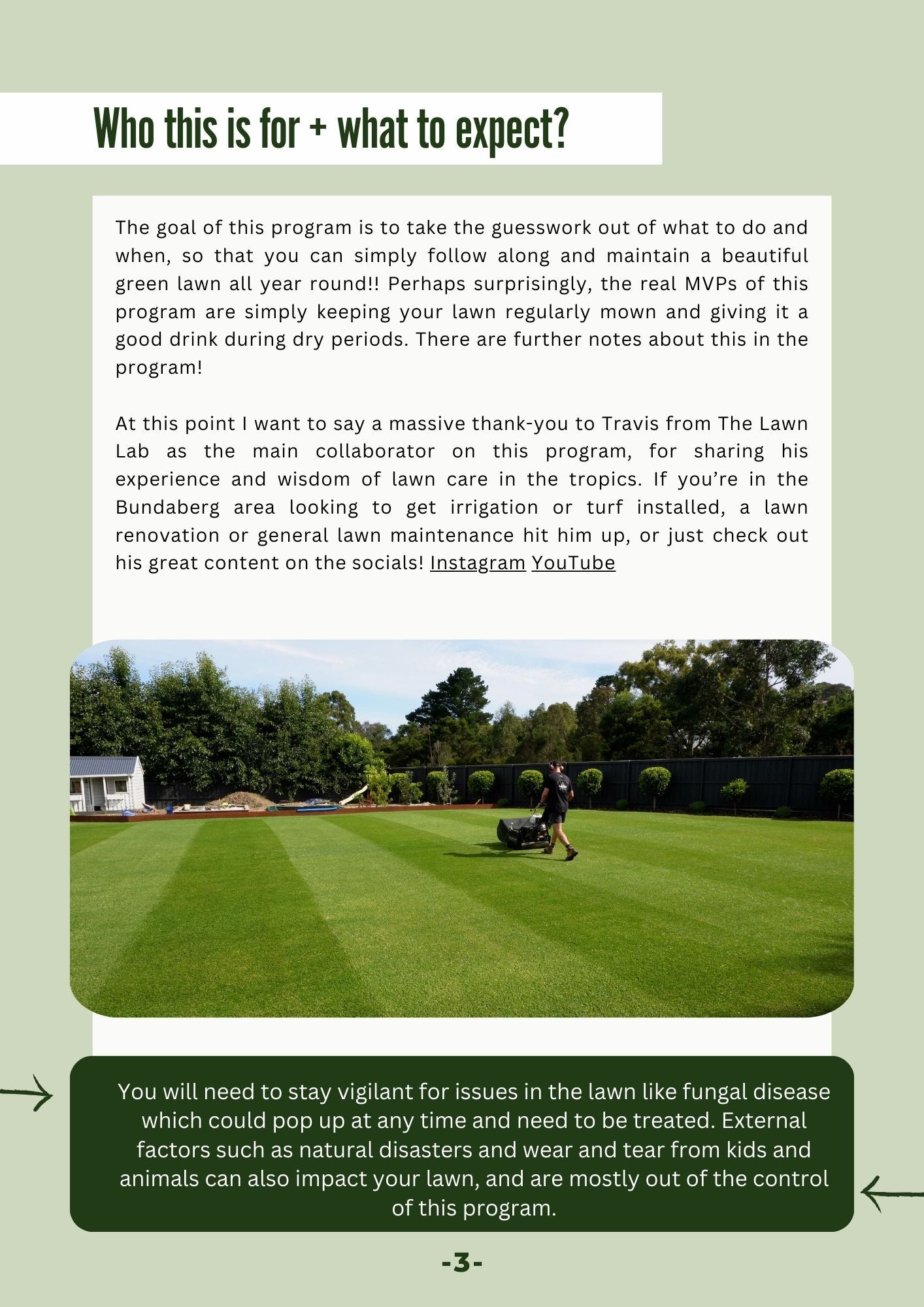 Who this is for + what to expect?

The goal of this program is to take the guesswork out of what to do and when, so that you can simply follow along and maintain a beautiful green lawn all year round!! Perhaps surprisingly, the real MVPs of this program are simply keeping your lawn regularly mown and giving it a good drink during dry periods. There are further notes about this in the program!

At this point I want to say a massive thank-you to Travis from The Lawn Lab as the main collaborator on this program, for sharing his experience and wisdom of lawn care in the tropics. If you're in the Bundaberg area looking to get irrigation or turf installed, a lawn renovation or general lawn maintenance hit him up, or just check out his great content on the socials! Instagram YouTube

You will need to stay vigilant for issues in the lawn like fungal disease which could pop up at any time and need to be treated. External factors such as natural disasters and wear and tear from kids and animals can also impact your lawn, and are mostly out of the control of this program.

-3-